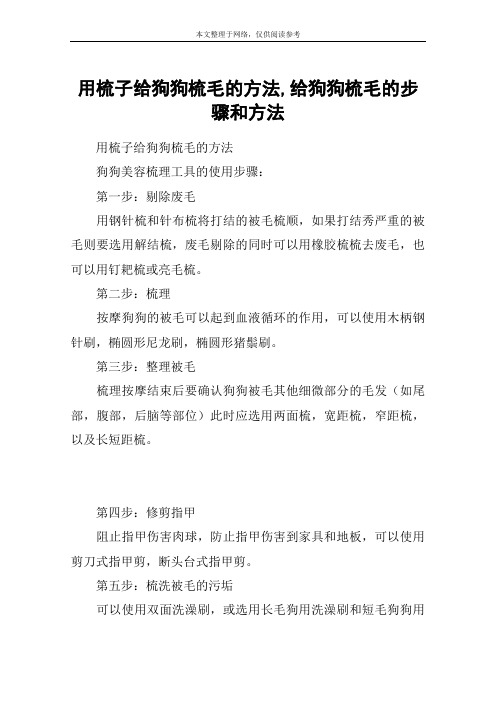 本文整理于网络，仅供阅读参考

用梳子给狗狗梳毛的方法,给狗狗梳毛的步骤和方法

用梳子给狗狗梳毛的方法

狗狗美容梳理工具的使用步骤：

第一步：剔除废毛

用钢针梳和针布梳将打结的被毛梳顺，如果打结秀严重的被毛则要选用解结梳，废毛剔除的同时可以用橡胶梳梳去废毛，也可以用钉耙梳或亮毛梳。

第二步：梳理

按摩狗狗的被毛可以起到血液循环的作用，可以使用木柄钢针刷，椭圆形尼龙刷，椭圆形猪鬃刷。

第三步：整理被毛

梳理按摩结束后要确认狗狗被毛其他细微部分的毛发（如尾部，腹部，后脑等部位）此时应选用两面梳，宽距梳，窄距梳，以及长短距梳。

第四步：修剪指甲

阻止指甲伤害肉球，防止指甲伤害到家具和地板，可以使用剪刀式指甲剪，断头台式指甲剪。

第五步：梳洗被毛的污垢

可以使用双面洗澡刷，或选用长毛狗用洗澡刷和短毛狗狗用